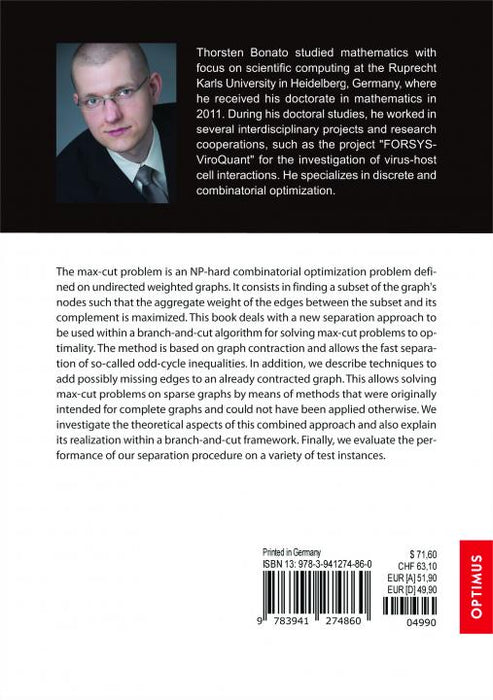 Thorsten Bonato studied mathematics with focus on scientific computing at the Ruprecht Karls University in Heidelberg, Germany, where he received his doctorate in mathematics in 2011. During his doctoral studies, he worked in several interdisciplinary projects and research cooperations, such as the project "FORSYS-ViroQuant" for the investigation of virus-host cell interactions. He specializes in discrete and combinatorial optimization.

The max-cut problem is an NP-hard combinatorial optimization problem defined on undirected weighted graphs. It consists in finding a subset of the graph's nodes such that the aggregate weight of the edges between the subset and its complement is maximized. This book deals with a new separation approach to be used within a branch-and-cut algorithm for solving max-cut problems to optimality. The method is based on graph contraction and allows the fast separation of so-called odd-cycle inequalities. In addition, we describe techniques to add possibly missing edges to an already contracted graph. This allows solving max-cut problems on sparse graphs by means of methods that were originally intended for complete graphs and could not have been applied otherwise. We investigate the theoretical aspects of this combined approach and also explain its realization within a branch-and-cut framework. Finally, we evaluate the performance of our separation procedure on a variety of test instances.

Printed in Germany
ISBN 13: 978-3-941274-86-0
9 783941 274860

$ 71,60
CHF 63,10
EUR [A] 51,90
EUR [D] 49,90
04990

OPTIMUS